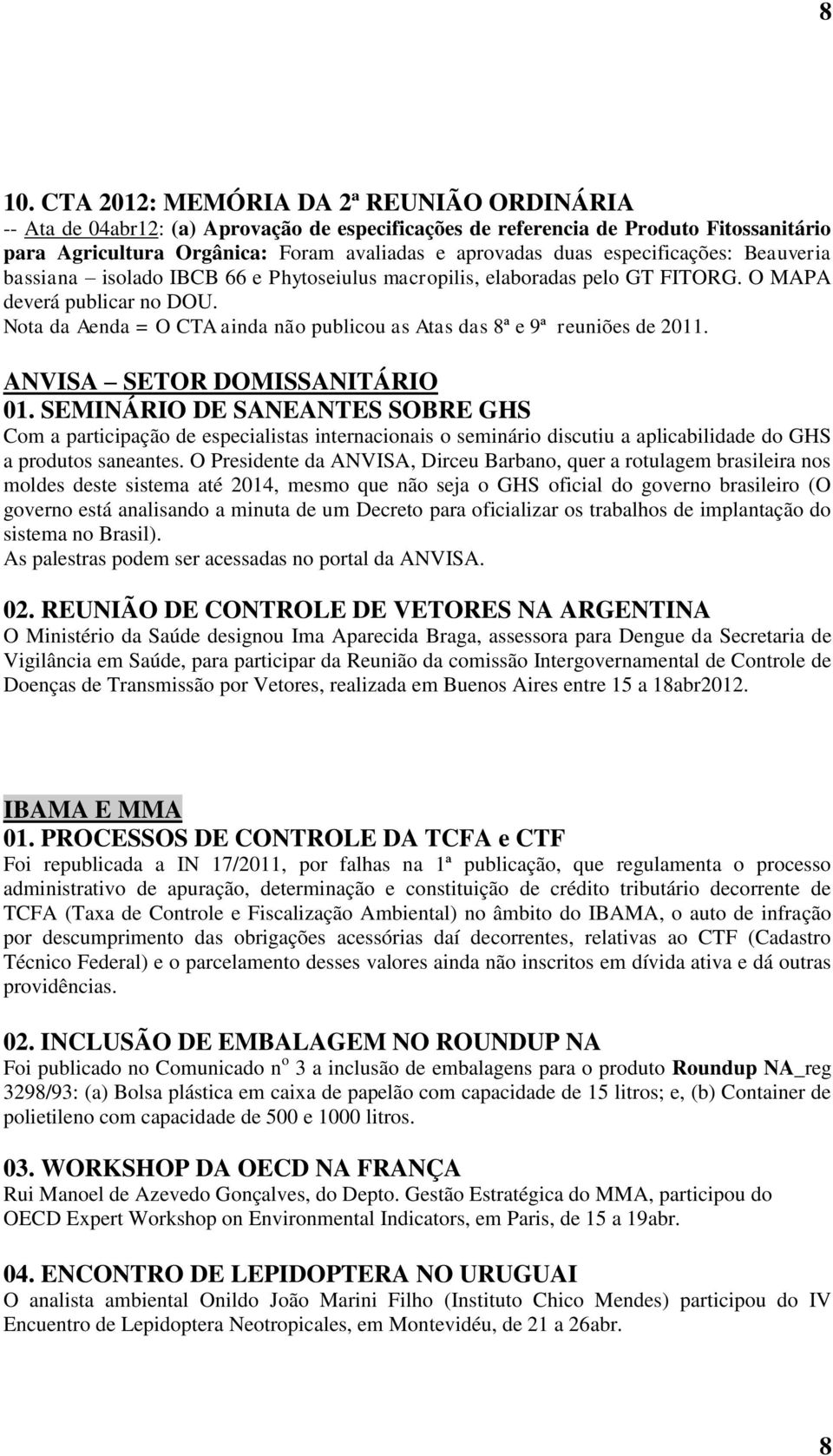 8

10. CTA 2012: MEMÓRIA DA 2ª REUNIÃO ORDINÁRIA
-- Ata de 04abr12: (a) Aprovação de especificações de referencia de Produto Fitossanitário para Agricultura Orgânica: Foram avaliadas e aprovadas duas especificações: Beauveria bassiana – isolado IBCB 66 e Phytoseiulus macropilis, elaboradas pelo GT FITORG. O MAPA deverá publicar no DOU.
Nota da Aenda = O CTA ainda não publicou as Atas das 8ª e 9ª reuniões de 2011.

ANVISA – SETOR DOMISSANITÁRIO
01. SEMINÁRIO DE SANEANTES SOBRE GHS
Com a participação de especialistas internacionais o seminário discutiu a aplicabilidade do GHS a produtos saneantes. O Presidente da ANVISA, Dirceu Barbano, quer a rotulagem brasileira nos moldes deste sistema até 2014, mesmo que não seja o GHS oficial do governo brasileiro (O governo está analisando a minuta de um Decreto para oficializar os trabalhos de implantação do sistema no Brasil).
As palestras podem ser acessadas no portal da ANVISA.

02. REUNIÃO DE CONTROLE DE VETORES NA ARGENTINA
O Ministério da Saúde designou Ima Aparecida Braga, assessora para Dengue da Secretaria de Vigilância em Saúde, para participar da Reunião da comissão Intergovernamental de Controle de Doenças de Transmissão por Vetores, realizada em Buenos Aires entre 15 a 18abr2012.

IBAMA E MMA
01. PROCESSOS DE CONTROLE DA TCFA e CTF
Foi republicada a IN 17/2011, por falhas na 1ª publicação, que regulamenta o processo administrativo de apuração, determinação e constituição de crédito tributário decorrente de TCFA (Taxa de Controle e Fiscalização Ambiental) no âmbito do IBAMA, o auto de infração por descumprimento das obrigações acessórias daí decorrentes, relativas ao CTF (Cadastro Técnico Federal) e o parcelamento desses valores ainda não inscritos em dívida ativa e dá outras providências.

02. INCLUSÃO DE EMBALAGEM NO ROUNDUP NA
Foi publicado no Comunicado n$^o$ 3 a inclusão de embalagens para o produto Roundup NA_reg 3298/93: (a) Bolsa plástica em caixa de papelão com capacidade de 15 litros; e, (b) Container de polietileno com capacidade de 500 e 1000 litros.

03. WORKSHOP DA OECD NA FRANÇA
Rui Manoel de Azevedo Gonçalves, do Depto. Gestão Estratégica do MMA, participou do OECD Expert Workshop on Environmental Indicators, em Paris, de 15 a 19abr.

04. ENCONTRO DE LEPIDOPTERA NO URUGUAI
O analista ambiental Onildo João Marini Filho (Instituto Chico Mendes) participou do IV Encuentro de Lepidoptera Neotropicales, em Montevidéu, de 21 a 26abr.

8